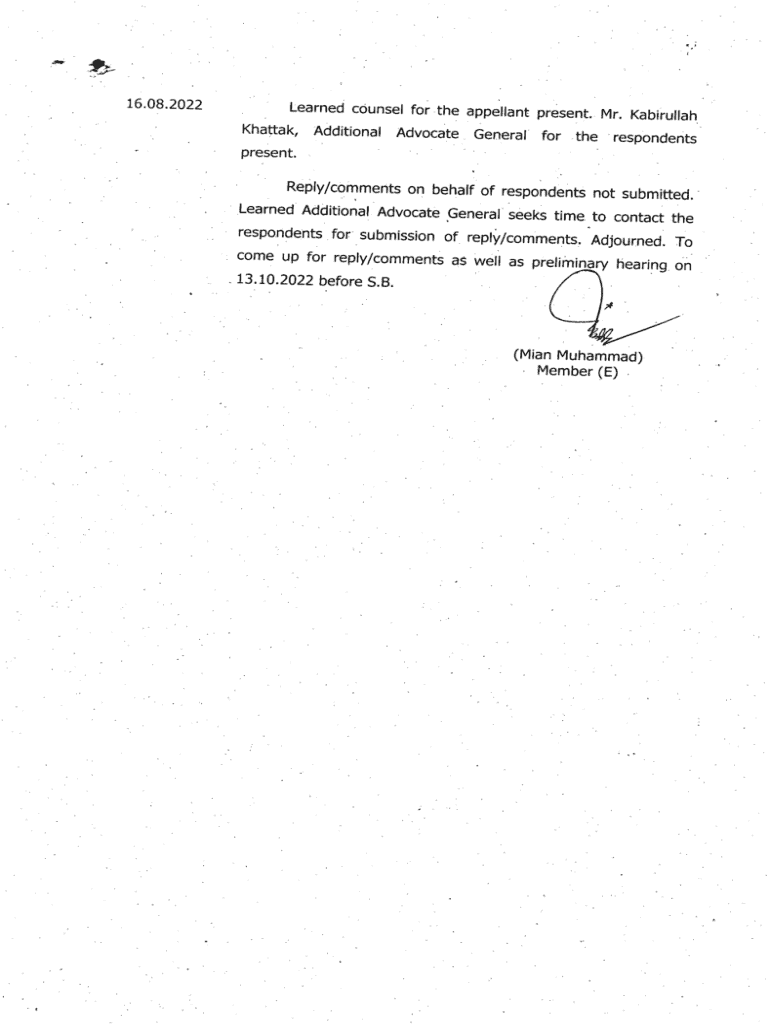 16.08.2022

Learned counsel for the appellant present. Mr. Kabirullah Khattak, Additional Advocate General for the respondents present.

Reply/comments on behalf of respondents not submitted. Learned Additional Advocate General seeks time to contact the respondents for submission of reply/comments. Adjourned. To come up for reply/comments as well as preliminary hearing on 13.10.2022 before S.B.

(Mian Muhammad)
Member (E)